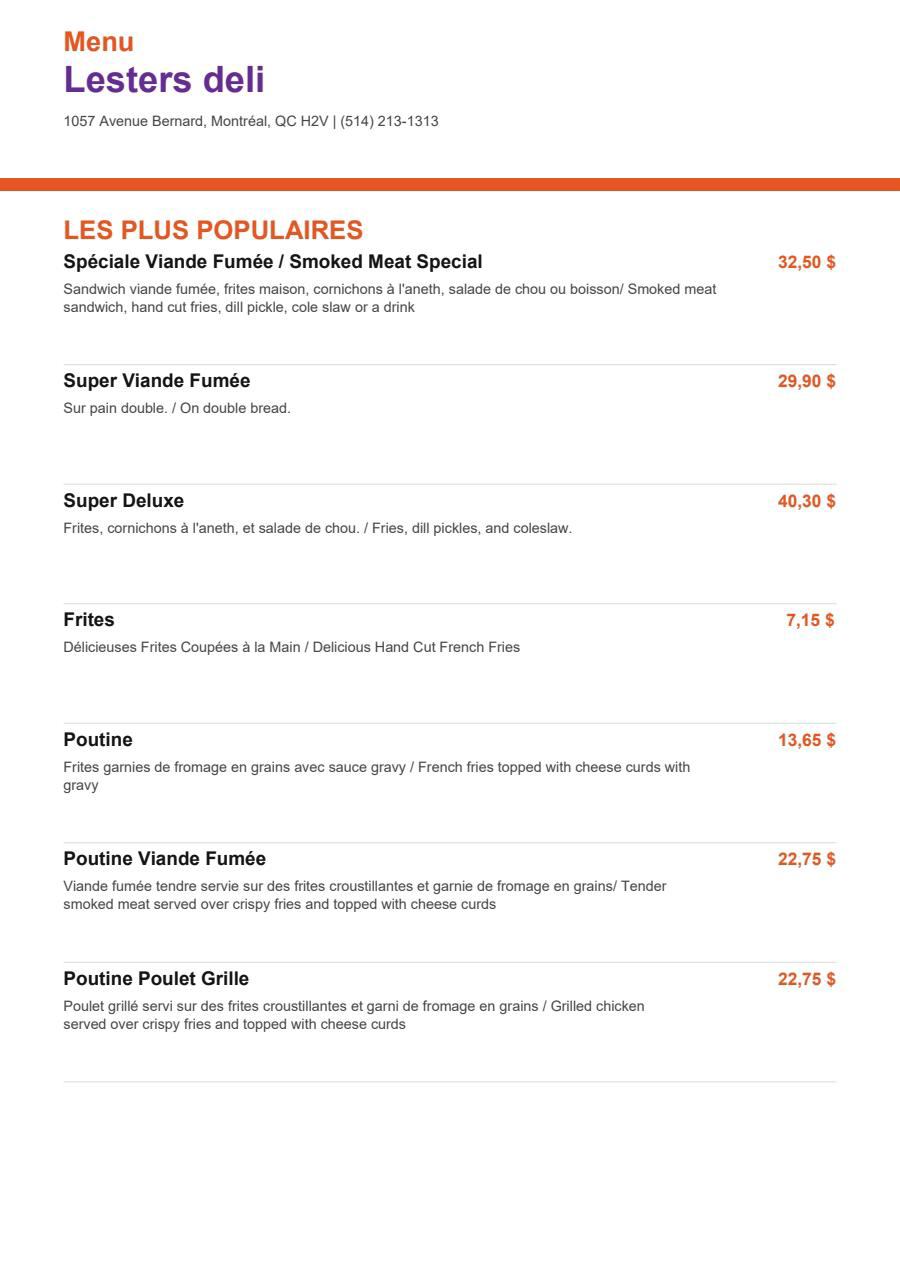 Menu
Lesters deli
1057 Avenue Bernard, Montréal, QC H2V | (514) 213-1313

LES PLUS POPULAIRES

Spéciale Viande Fumée / Smoked Meat Special
32,50 $
Sandwich viande fumée, frites maison, cornichons à l'aneth, salade de chou ou boisson/ Smoked meat sandwich, hand cut fries, dill pickle, cole slaw or a drink

Super Viande Fumée
29,90 $
Sur pain double. / On double bread.

Super Deluxe
40,30 $
Frites, cornichons à l'aneth, et salade de chou. / Fries, dill pickles, and coleslaw.

Frites
7,15 $
Délicieuses Frites Coupées à la Main / Delicious Hand Cut French Fries

Poutine
13,65 $
Frites garnies de fromage en grains avec sauce gravy / French fries topped with cheese curds with gravy

Poutine Viande Fumée
22,75 $
Viande fumée tendre servie sur des frites croustillantes et garnie de fromage en grains/ Tender smoked meat served over crispy fries and topped with cheese curds

Poutine Poulet Grille
22,75 $
Poulet grillé servi sur des frites croustillantes et garni de fromage en grains / Grilled chicken served over crispy fries and topped with cheese curds